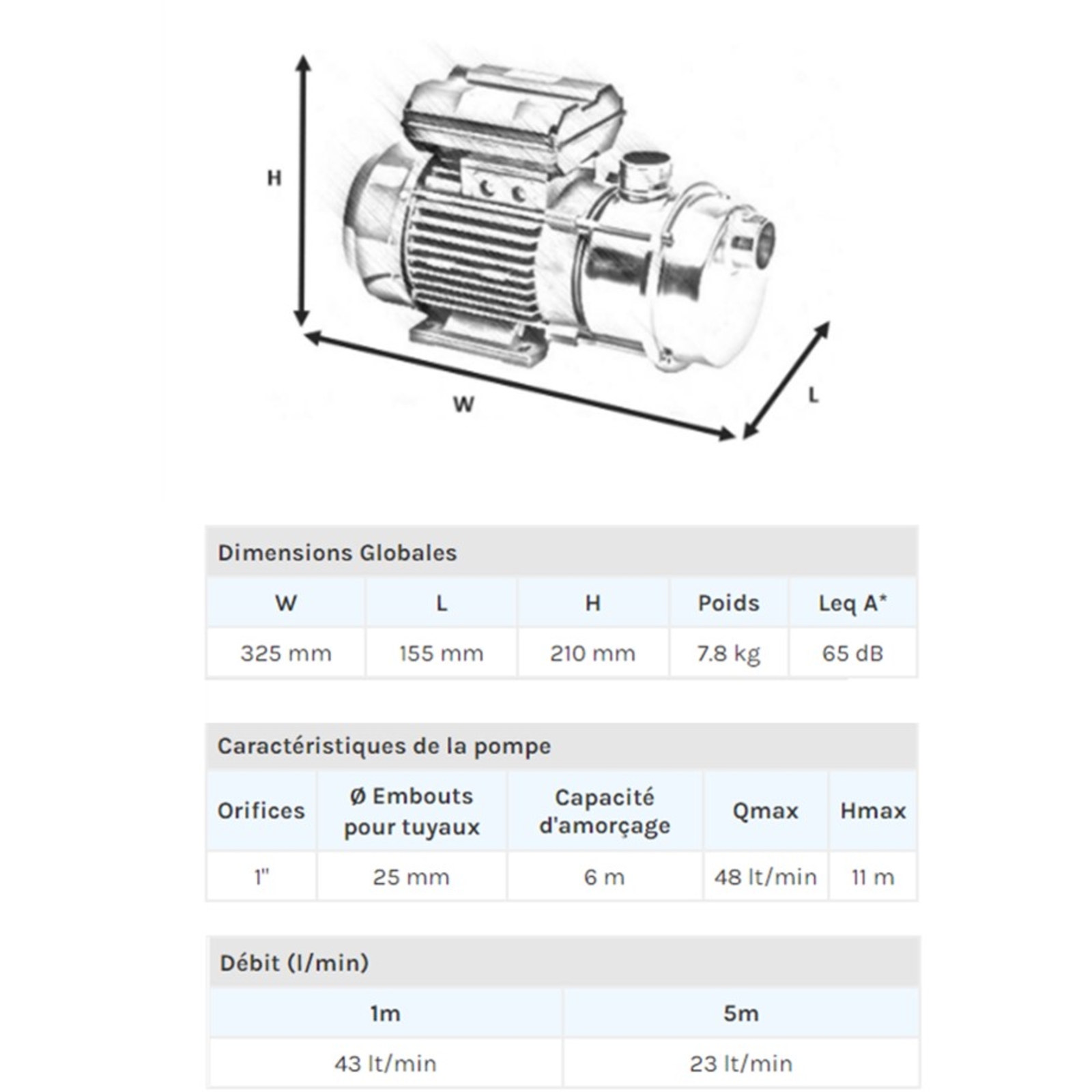 H

W

L

Dimensions Globales

| W | L | H | Poids | Leq A* |
|---|---|---|---|---|
| 325 mm | 155 mm | 210 mm | 7.8 kg | 65 dB |

Caractéristiques de la pompe

| Orifices | Ø Embouts pour tuyaux | Capacité d'amorçage | Qmax | Hmax |
|---|---|---|---|---|
| 1" | 25 mm | 6 m | 48 lt/min | 11 m |

Débit (l/min)

| 1m | 5m |
|---|---|
| 43 lt/min | 23 lt/min |